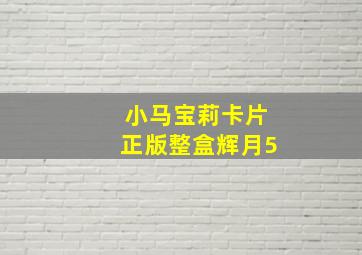 小马宝莉卡片
正版整盒辉月5